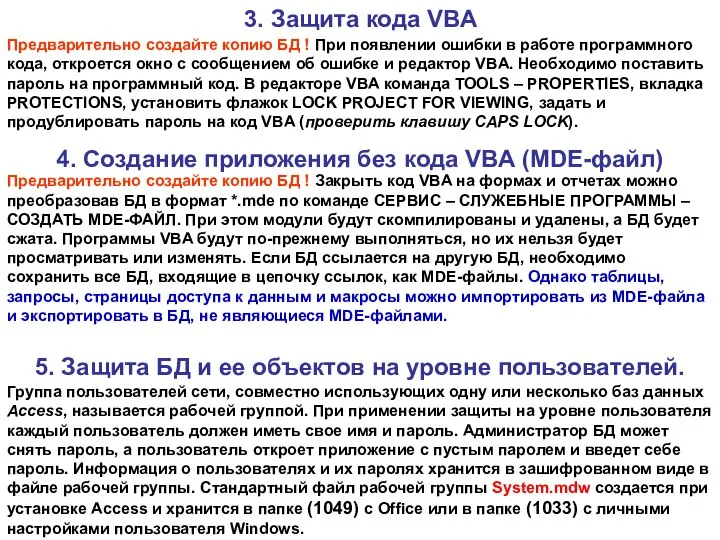 3. Защита кода VBA

Предварительно создайте копию БД ! При появлении ошибки в работе программного кода, откроется окно с сообщением об ошибке и редактор VBA. Необходимо поставить пароль на программный код. В редакторе VBA команда TOOLS – PROPERTIES, вкладка PROTECTIONS, установить флажок LOCK PROJECT FOR VIEWING, задать и продублировать пароль на код VBA (проверить клавишу CAPS LOCK).

4. Создание приложения без кода VBA (MDE-файл)

Предварительно создайте копию БД ! Закрыть код VBA на формах и отчетах можно преобразовав БД в формат *.mde по команде СЕРВИС – СЛУЖЕБНЫЕ ПРОГРАММЫ – СОЗДАТЬ MDE-ФАЙЛ. При этом модули будут скомпилированы и удалены, а БД будет сжата. Программы VBA будут по-прежнему выполняться, но их нельзя будет просматривать или изменять. Если БД ссылается на другую БД, необходимо сохранить все БД, входящие в цепочку ссылок, как MDE-файлы. Однако таблицы, запросы, страницы доступа к данным и макросы можно импортировать из MDE-файла и экспортировать в БД, не являющиеся MDE-файлами.

5. Защита БД и ее объектов на уровне пользователей.

Группа пользователей сети, совместно использующих одну или несколько баз данных Access, называется рабочей группой. При применении защиты на уровне пользователя каждый пользователь должен иметь свое имя и пароль. Администратор БД может снять пароль, а пользователь откроет приложение с пустым паролем и введет себе пароль. Информация о пользователях и их паролях хранится в зашифрованном виде в файле рабочей группы. Стандартный файл рабочей группы System.mdw создается при установке Access и хранится в папке (1049) с Office или в папке (1033) с личными настройками пользователя Windows.